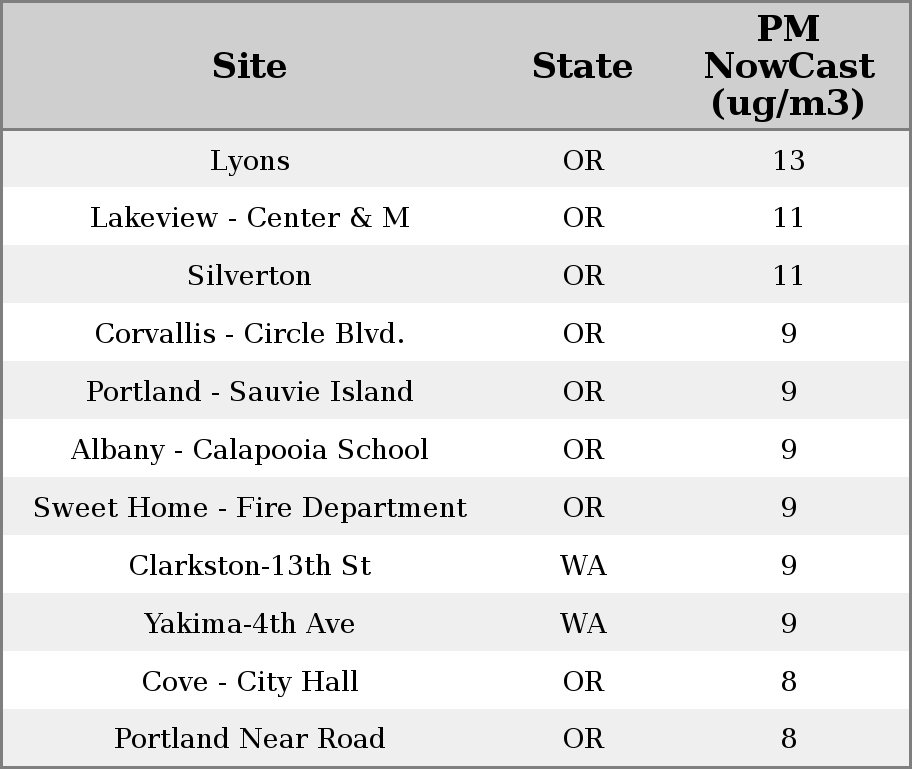 | Site | State | PM NowCast (ug/m3) |
|---|---|---|
| Lyons | OR | 13 |
| Lakeview - Center & M | OR | 11 |
| Silverton | OR | 11 |
| Corvallis - Circle Blvd. | OR | 9 |
| Portland - Sauvie Island | OR | 9 |
| Albany - Calapooia School | OR | 9 |
| Sweet Home - Fire Department | OR | 9 |
| Clarkston-13th St | WA | 9 |
| Yakima-4th Ave | WA | 9 |
| Cove - City Hall | OR | 8 |
| Portland Near Road | OR | 8 |